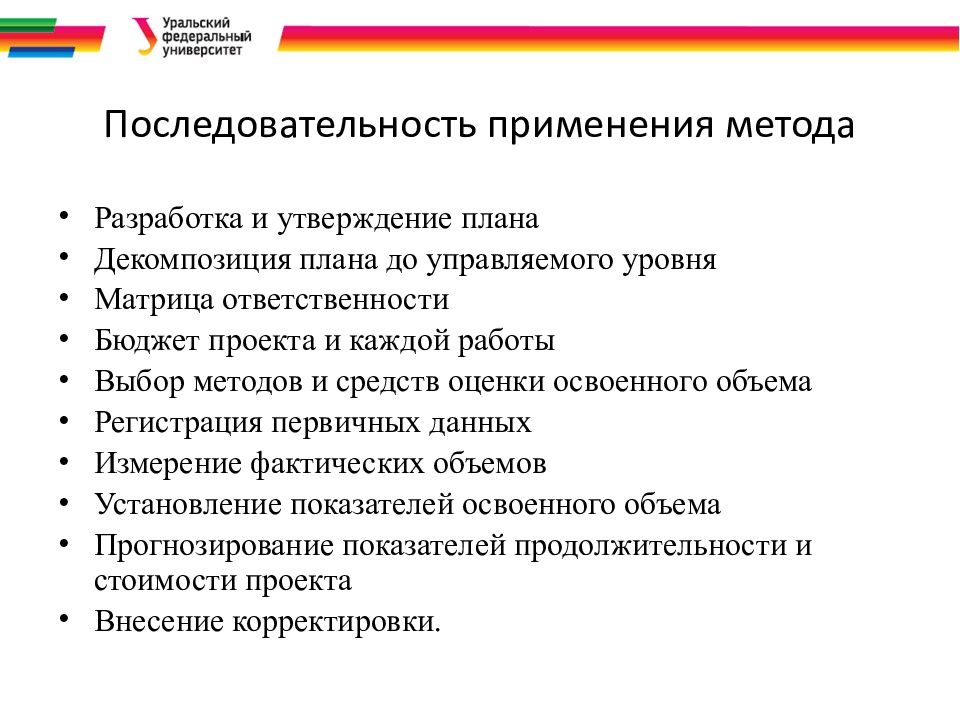 Уральский федеральный университет

Последовательность применения метода

• Разработка и утверждение плана
• Декомпозиция плана до управляемого уровня
• Матрица ответственности
• Бюджет проекта и каждой работы
• Выбор методов и средств оценки освоенного объема
• Регистрация первичных данных
• Измерение фактических объемов
• Установление показателей освоенного объема
• Прогнозирование показателей продолжительности и стоимости проекта
• Внесение корректировки.